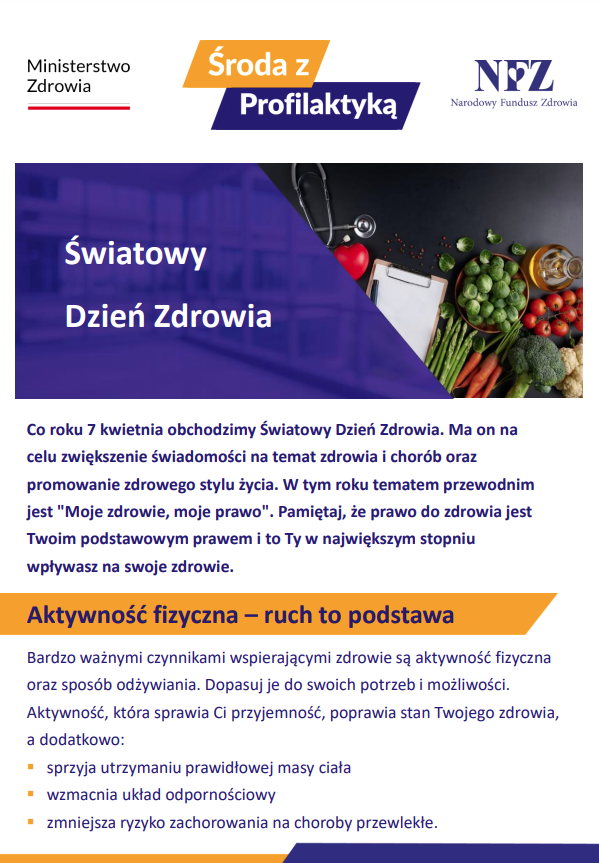 Ministerstwo
Zdrowia

Środa z
Profilaktyką

NFZ
Narodowy Fundusz Zdrowia

Światowy
Dzień Zdrowia

Co roku 7 kwietnia obchodzimy Światowy Dzień Zdrowia. Ma on na celu zwiększenie świadomości na temat zdrowia i chorób oraz promowanie zdrowego stylu życia. W tym roku tematem przewodnim jest "Moje zdrowie, moje prawo". Pamiętaj, że prawo do zdrowia jest Twoim podstawowym prawem i to Ty w największym stopniu wpływasz na swoje zdrowie.

Aktywność fizyczna – ruch to podstawa

Bardzo ważnymi czynnikami wspierającymi zdrowie są aktywność fizyczna oraz sposób odżywiania. Dopasuj je do swoich potrzeb i możliwości. Aktywność, która sprawia Ci przyjemność, poprawia stan Twojego zdrowia, a dodatkowo:

• sprzyja utrzymaniu prawidłowej masy ciała
• wzmacnia układ odpornościowy
• zmniejsza ryzyko zachorowania na choroby przewlekłe.